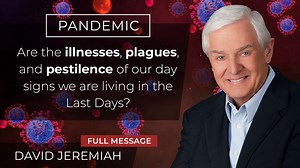 PANDEMIC

Are the illnesses, plagues, and pestilence of our day signs we are living in the Last Days?

FULL MESSAGE

DAVID JEREMIAH